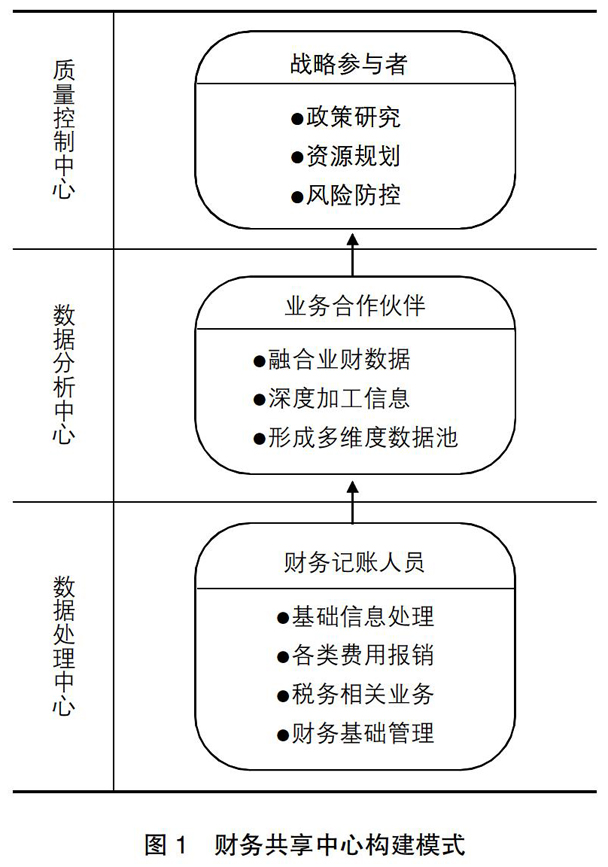 质量控制中心

战略参与者

●政策研究
●资源规划
●风险防控

数据分析中心

业务合作伙伴

●融合业财数据
●深度加工信息
●形成多维度数据池

数据处理中心

财务记账人员

●基础信息处理
●各类费用报销
●税务相关业务
●财务基础管理

图 1　财务共享中心构建模式